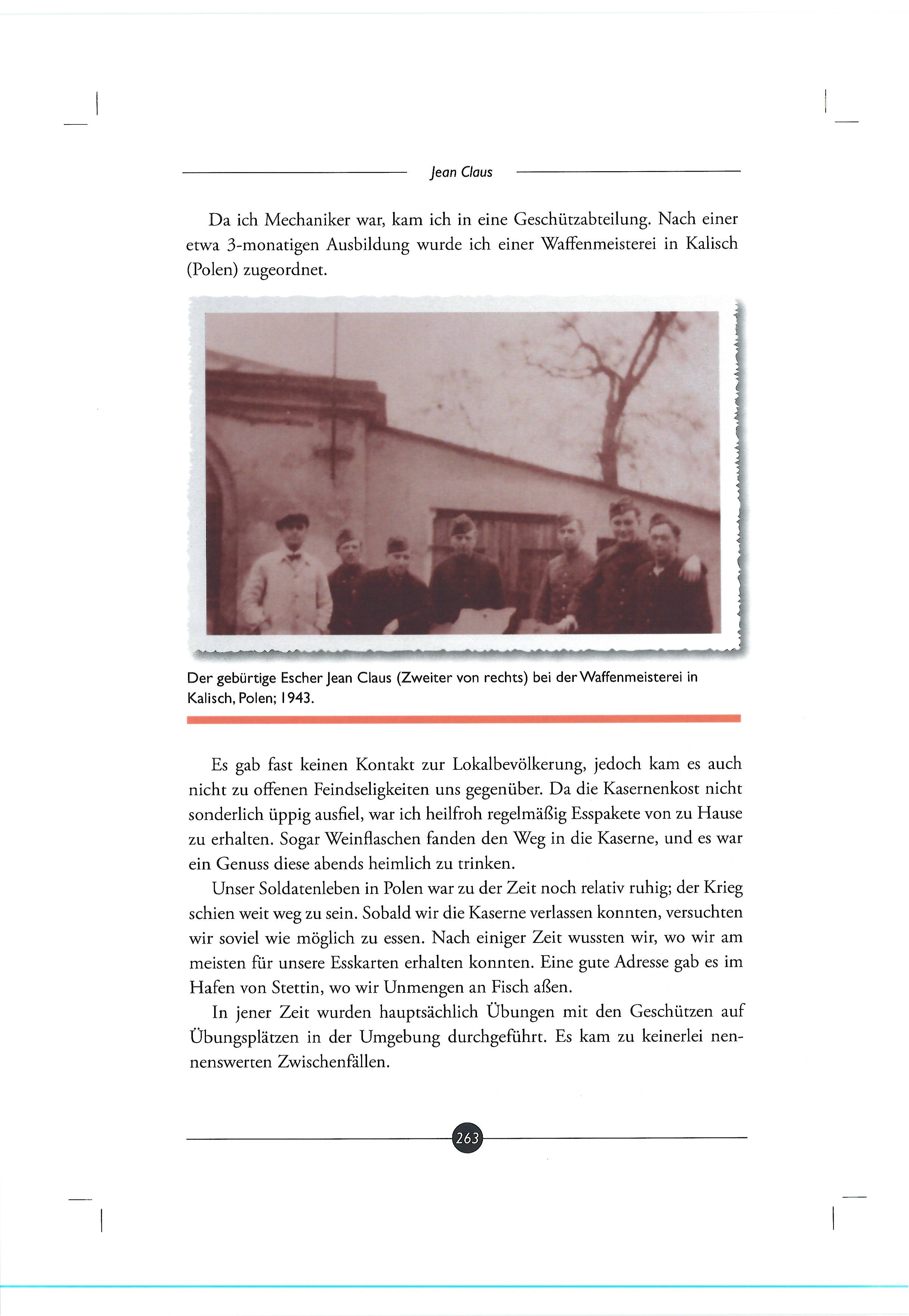 Jean Claus

Da ich Mechaniker war, kam ich in eine Geschützabteilung. Nach einer etwa 3-monatigen Ausbildung wurde ich einer Waffenmeisterei in Kalisch (Polen) zugeordnet.

Der gebürtige Escher Jean Claus (Zweiter von rechts) bei der Waffenmeisterei in Kalisch, Polen; 1943.

Es gab fast keinen Kontakt zur Lokalbevölkerung, jedoch kam es auch nicht zu offenen Feindseligkeiten uns gegenüber. Da die Kasernenkost nicht sonderlich üppig ausfiel, war ich heilfroh regelmäßig Esspakete von zu Hause zu erhalten. Sogar Weinflaschen fanden den Weg in die Kaserne, und es war ein Genuss diese abends heimlich zu trinken.

Unser Soldatenleben in Polen war zu der Zeit noch relativ ruhig; der Krieg schien weit weg zu sein. Sobald wir die Kaserne verlassen konnten, versuchten wir soviel wie möglich zu essen. Nach einiger Zeit wussten wir, wo wir am meisten für unsere Esskarten erhalten konnten. Eine gute Adresse gab es im Hafen von Stettin, wo wir Unmengen an Fisch aßen.

In jener Zeit wurden hauptsächlich Übungen mit den Geschützen auf Übungsplätzen in der Umgebung durchgeführt. Es kam zu keinerlei nennenswerten Zwischenfällen.

263